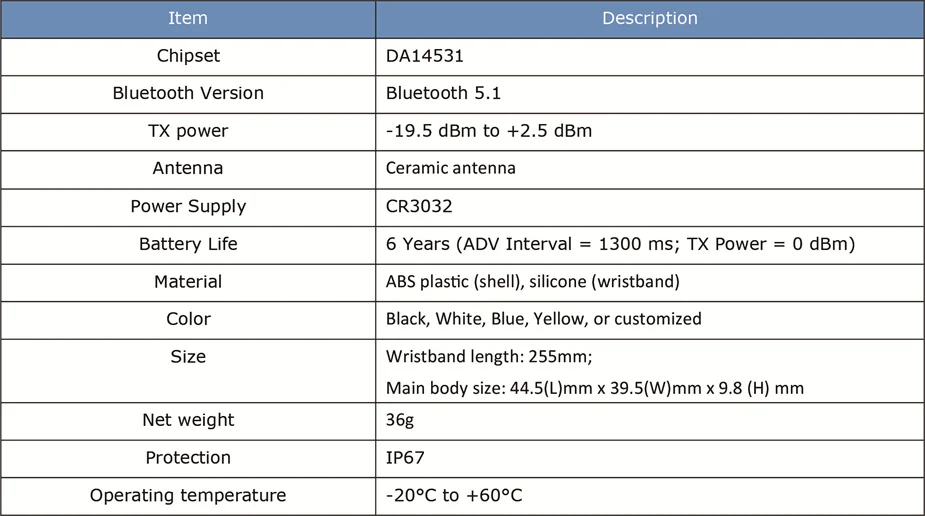 | Item | Description |
|---|---|
| Chipset | DA14531 |
| Bluetooth Version | Bluetooth 5.1 |
| TX power | -19.5 dBm to +2.5 dBm |
| Antenna | Ceramic antenna |
| Power Supply | CR3032 |
| Battery Life | 6 Years (ADV Interval = 1300 ms; TX Power = 0 dBm) |
| Material | ABS plastic (shell), silicone (wristband) |
| Color | Black, White, Blue, Yellow, or customized |
| Size | Wristband length: 255mm; Main body size: 44.5(L)mm x 39.5(W)mm x 9.8 (H) mm |
| Net weight | 36g |
| Protection | IP67 |
| Operating temperature | -20°C to +60°C |